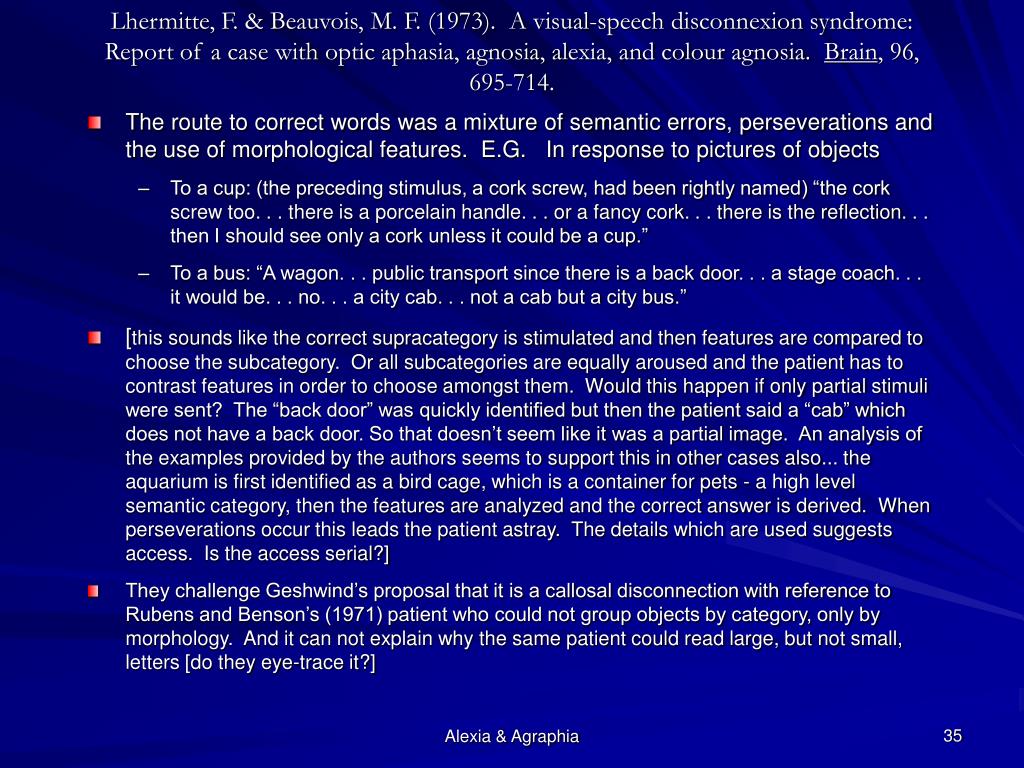 Lhermitte, F. & Beauvois, M. F. (1973). A visual-speech disconnexion syndrome: Report of a case with optic aphasia, agnosia, alexia, and colour agnosia. Brain, 96, 695-714.

The route to correct words was a mixture of semantic errors, perseverations and the use of morphological features. E.G. In response to pictures of objects

– To a cup: (the preceding stimulus, a cork screw, had been rightly named) “the cork screw too. . . there is a porcelain handle. . . or a fancy cork. . . there is the reflection. . . then I should see only a cork unless it could be a cup.”

– To a bus: “A wagon. . . public transport since there is a back door. . . a stage coach. . . it would be. . . no. . . a city cab. . . not a cab but a city bus.”

[this sounds like the correct supracategory is stimulated and then features are compared to choose the subcategory. Or all subcategories are equally aroused and the patient has to contrast features in order to choose amongst them. Would this happen if only partial stimuli were sent? The “back door” was quickly identified but then the patient said a “cab” which does not have a back door. So that doesn’t seem like it was a partial image. An analysis of the examples provided by the authors seems to support this in other cases also... the aquarium is first identified as a bird cage, which is a container for pets - a high level semantic category, then the features are analyzed and the correct answer is derived. When perseverations occur this leads the patient astray. The details which are used suggests access. Is the access serial?]

They challenge Geshwind’s proposal that it is a callosal disconnection with reference to Rubens and Benson’s (1971) patient who could not group objects by category, only by morphology. And it can not explain why the same patient could read large, but not small, letters [do they eye-trace it?]

Alexia & Agraphia

35